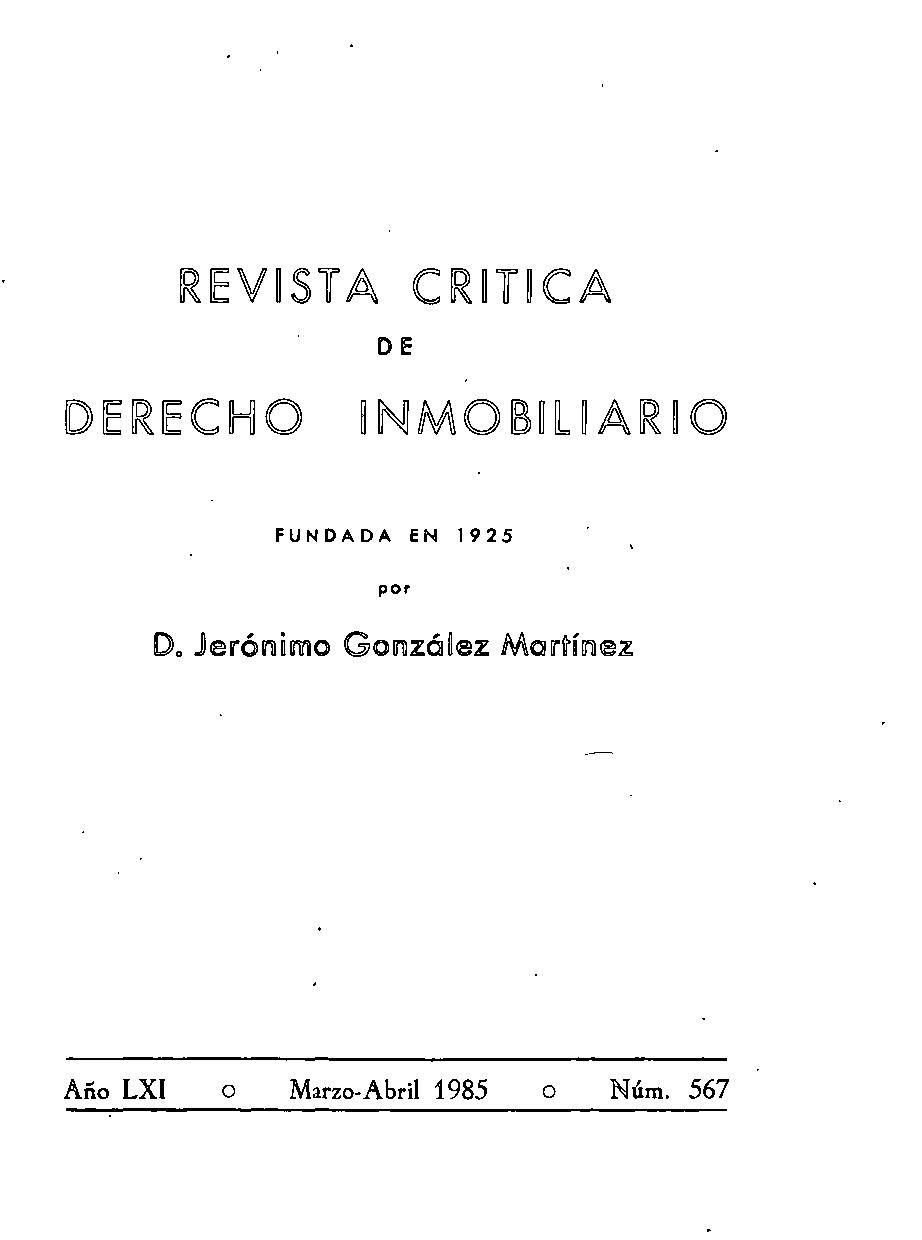 REVISTA CRITICA
DE
DERECHO INMOBILIARIO

FUNDADA EN 1925
por
D. Jerónimo González Martínez

Año LXI ○ Marzo-Abril 1985 ○ Núm. 567